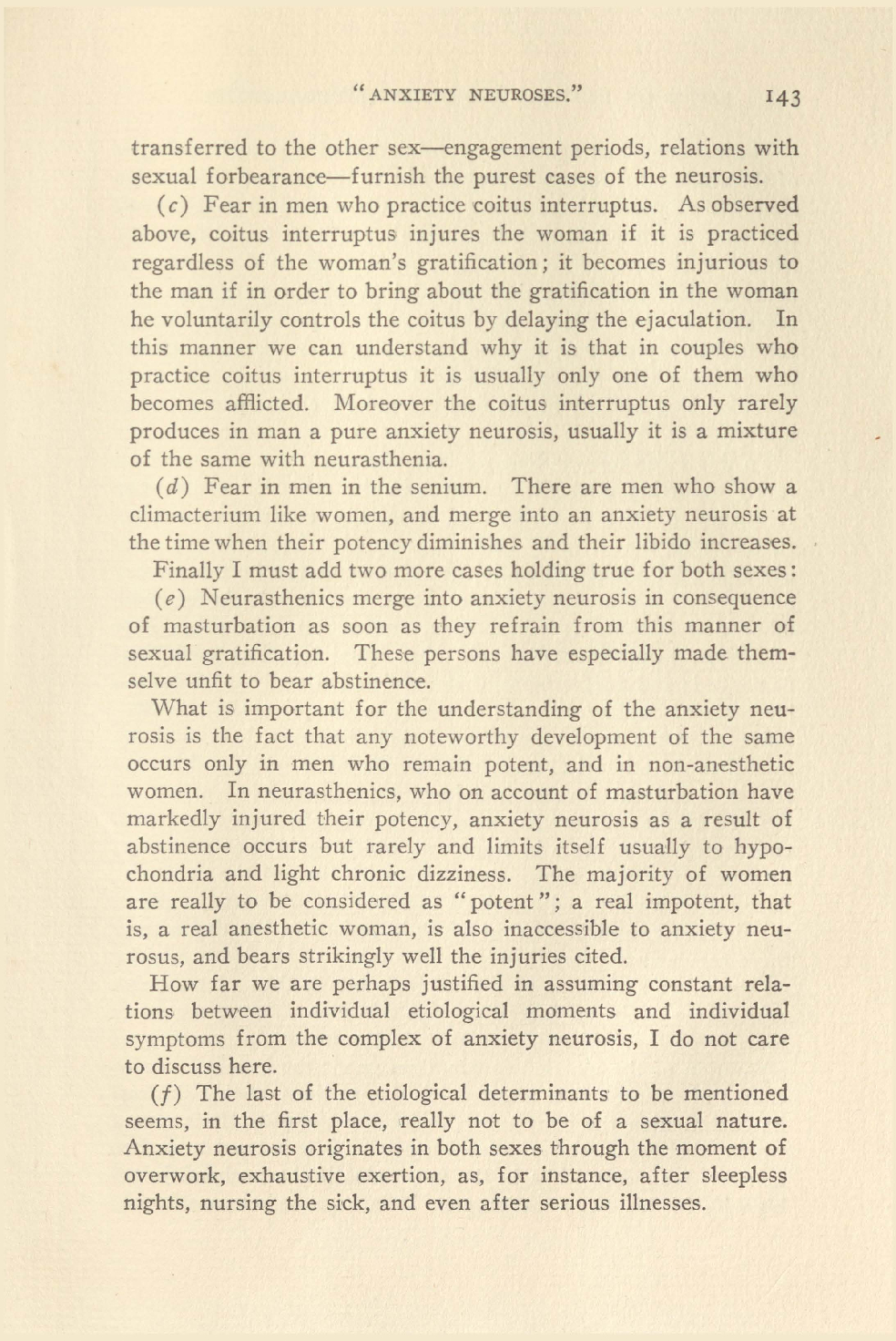 "ANXIETY NEUROSES." 143

transferred to the other sex—engagement periods, relations with sexual forbearance—furnish the purest cases of the neurosis.

(c) Fear in men who practice coitus interruptus. As observed above, coitus interruptus injures the woman if it is practiced regardless of the woman's gratification; it becomes injurious to the man if in order to bring about the gratification in the woman he voluntarily controls the coitus by delaying the ejaculation. In this manner we can understand why it is that in couples who practice coitus interruptus it is usually only one of them who becomes afflicted. Moreover the coitus interruptus only rarely produces in man a pure anxiety neurosis, usually it is a mixture of the same with neurasthenia.

(d) Fear in men in the senium. There are men who show a climacterium like women, and merge into an anxiety neurosis at the time when their potency diminishes and their libido increases.

Finally I must add two more cases holding true for both sexes:

(e) Neurasthenics merge into anxiety neurosis in consequence of masturbation as soon as they refrain from this manner of sexual gratification. These persons have especially made themselve unfit to bear abstinence.

What is important for the understanding of the anxiety neurosis is the fact that any noteworthy development of the same occurs only in men who remain potent, and in non-anesthetic women. In neurasthenics, who on account of masturbation have markedly injured their potency, anxiety neurosis as a result of abstinence occurs but rarely and limits itself usually to hypochondria and light chronic dizziness. The majority of women are really to be considered as "potent"; a real impotent, that is, a real anesthetic woman, is also inaccessible to anxiety neurosus, and bears strikingly well the injuries cited.

How far we are perhaps justified in assuming constant relations between individual etiological moments and individual symptoms from the complex of anxiety neurosis, I do not care to discuss here.

(f) The last of the etiological determinants to be mentioned seems, in the first place, really not to be of a sexual nature. Anxiety neurosis originates in both sexes through the moment of overwork, exhaustive exertion, as, for instance, after sleepless nights, nursing the sick, and even after serious illnesses.